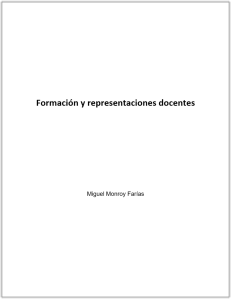 Formación y representaciones docentes

Miguel Monroy Farías